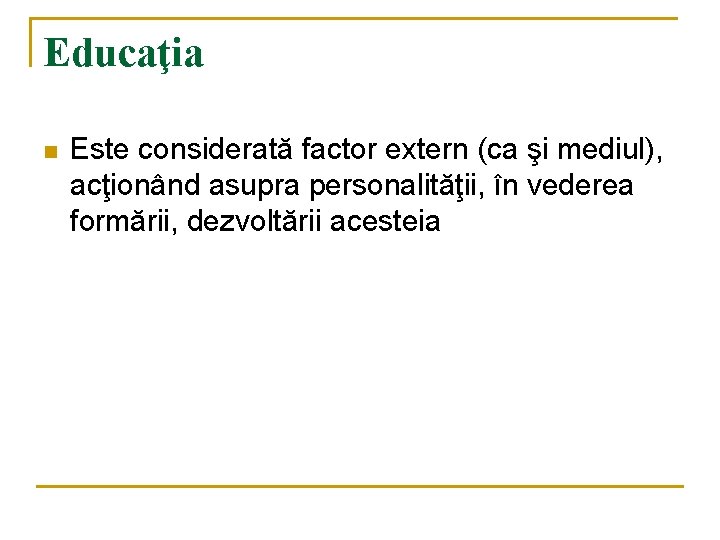 Educaţia

• Este considerată factor extern (ca şi mediul), acţionând asupra personalităţii, în vederea formării, dezvoltării acesteia